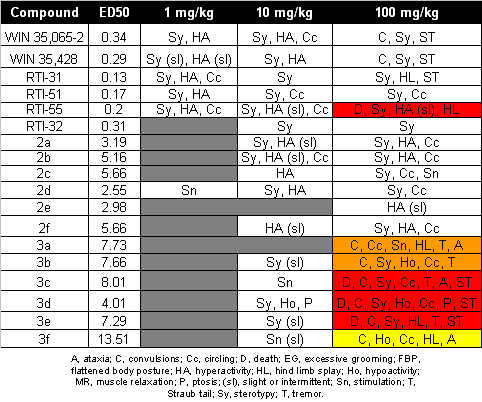 | Compound | ED50 | 1 mg/kg | 10 mg/kg | 100 mg/kg |
|---|---|---|---|---|
| WIN 35,065-2 | 0.34 | Sy, HA | Sy, HA, Cc | C, Sy, ST |
| WIN 35,428 | 0.29 | Sy (sl), HA (sl) | Sy, HA | C, Sy, ST |
| RTI-31 | 0.13 | Sy, HA, Cc | Sy | Sy, HL, ST |
| RTI-51 | 0.17 | Sy, HA | Sy, Cc | Sy, Cc |
| RTI-55 | 0.2 | Sy, HA, Cc | Sy, HA (sl), Cc | D, Sy, HA (sl), HL |
| RTI-32 | 0.31 | | Sy | Sy |
| 2a | 3.19 | | Sy, HA (sl) | Sy, HA, Cc |
| 2b | 5.16 | | Sy, HA (sl), Cc | Sy, HA, Cc |
| 2c | 5.66 | | HA | Sy, Cc, Sn |
| 2d | 2.55 | Sn | Sy, HA | Sy, Cc |
| 2e | 2.98 | | | HA (sl) |
| 2f | 5.66 | | HA (sl) | Sy, HA, Cc |
| 3a | 7.73 | | | C, Cc, Sn, HL, T, A |
| 3b | 7.66 | | Sy (sl) | C, Sy, Ho, Cc, T |
| 3c | 8.01 | | Sn | D, C, Sy, Cc, T, A, ST |
| 3d | 4.01 | | Sy, Ho, P | D, C, Sy, Ho, Cc, P, ST |
| 3e | 7.29 | | Sy (sl) | D, C, Sy, HL, T, ST |
| 3f | 13.51 | | Sn (sl) | C, Ho, Cc, HL, A |

A, ataxia; C, convulsions; Cc, circling; D, death; EG, excessive grooming; FBP, flattened body posture; HA, hyperactivity; HL, hind limb splay; Ho, hypoactivity; MR, muscle relaxation; P, ptosis; (sl), slight or intermittent; Sn, stimulation; T, Straub tail; Sy, sterotypy; T, tremor.